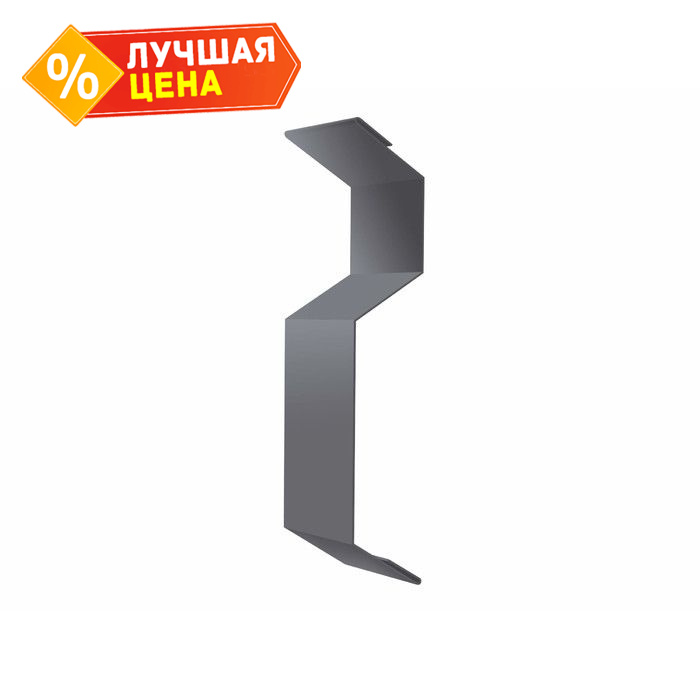 %
ЛУЧШАЯ
ЦЕНА